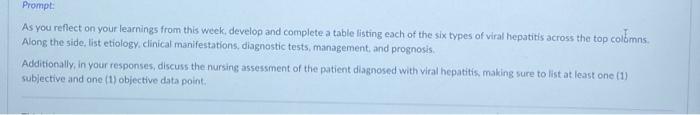 Prompt:

As you reflect on your learnings from this week, develop and complete a table listing each of the six types of viral hepatitis across the top columns. Along the side, list etiology, clinical manifestations, diagnostic tests, management, and prognosis.

Additionally, in your responses, discuss the nursing assessment of the patient diagnosed with viral hepatitis, making sure to list at least one (1) subjective and one (1) objective data point.